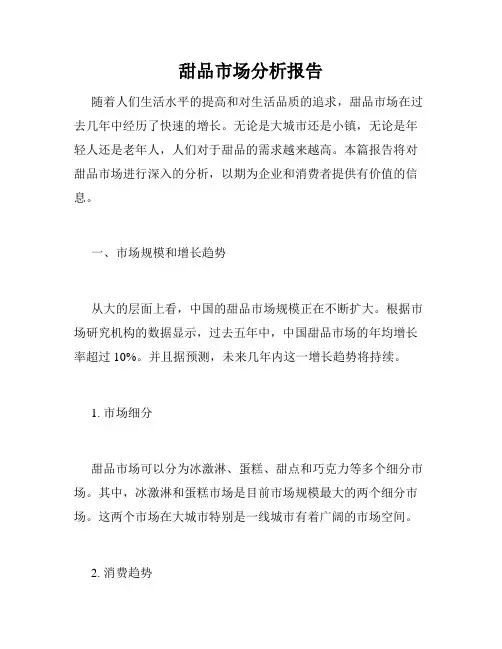 甜品市场分析报告

随着人们生活水平的提高和对生活品质的追求，甜品市场在过去几年中经历了快速的增长。无论是大城市还是小镇，无论是年轻人还是老年人，人们对于甜品的需求越来越高。本篇报告将对甜品市场进行深入的分析，以期为企业和消费者提供有价值的信息。

一、市场规模和增长趋势

从大的层面上看，中国的甜品市场规模正在不断扩大。根据市场研究机构的数据显示，过去五年中，中国甜品市场的年均增长率超过 10%。并且据预测，未来几年内这一增长趋势将持续。

1. 市场细分

甜品市场可以分为冰激淋、蛋糕、甜点和巧克力等多个细分市场。其中，冰激淋和蛋糕市场是目前市场规模最大的两个细分市场。这两个市场在大城市特别是一线城市有着广阔的市场空间。

2. 消费趋势